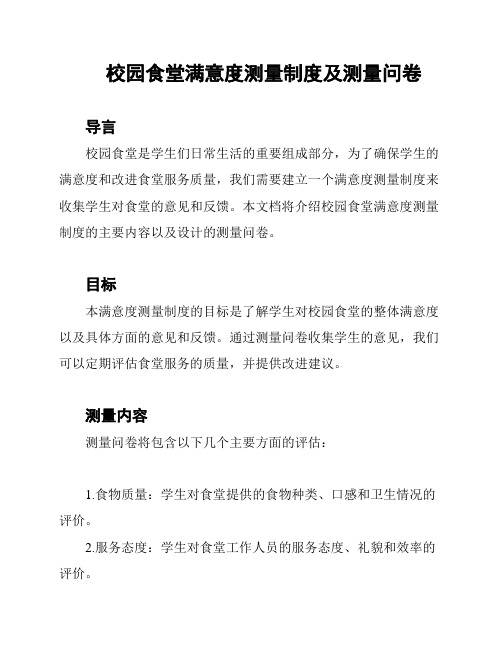 校园食堂满意度测量制度及测量问卷

导言

校园食堂是学生们日常生活的重要组成部分，为了确保学生的满意度和改进食堂服务质量，我们需要建立一个满意度测量制度来收集学生对食堂的意见和反馈。本文档将介绍校园食堂满意度测量制度的主要内容以及设计的测量问卷。

目标

本满意度测量制度的目标是了解学生对校园食堂的整体满意度以及具体方面的意见和反馈。通过测量问卷收集学生的意见，我们可以定期评估食堂服务的质量，并提供改进建议。

测量内容

测量问卷将包含以下几个主要方面的评估：

1.食物质量：学生对食堂提供的食物种类、口感和卫生情况的评价。

2.服务态度：学生对食堂工作人员的服务态度、礼貌和效率的评价。